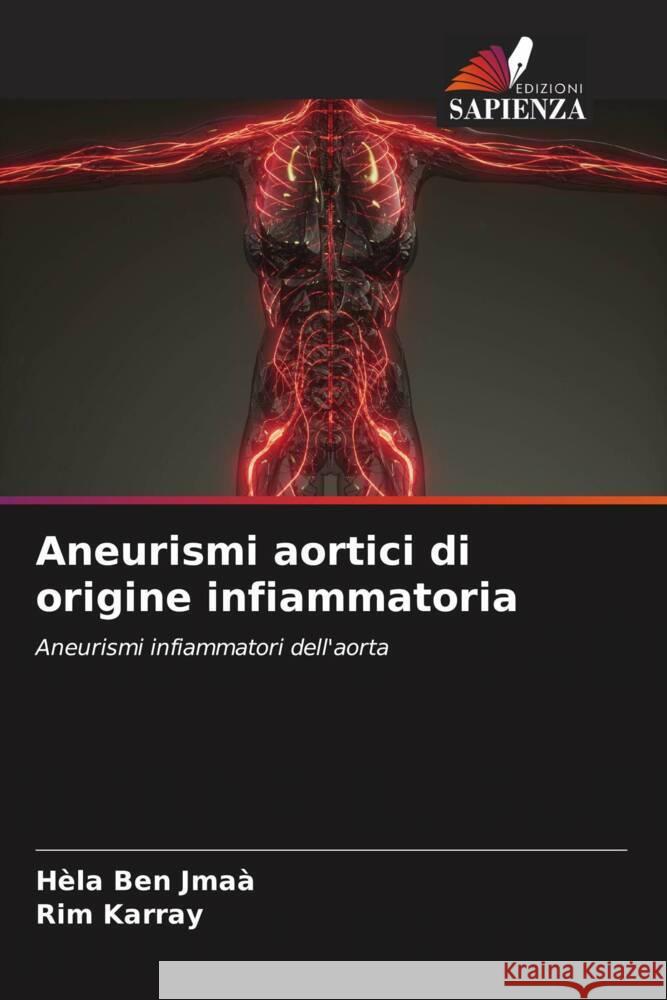 EDIZIONI
SAPIENZA

Aneurismi aortici di origine infiammatoria

Aneurismi infiammatori dell'aorta

Hèla Ben Jmaà
Rim Karray